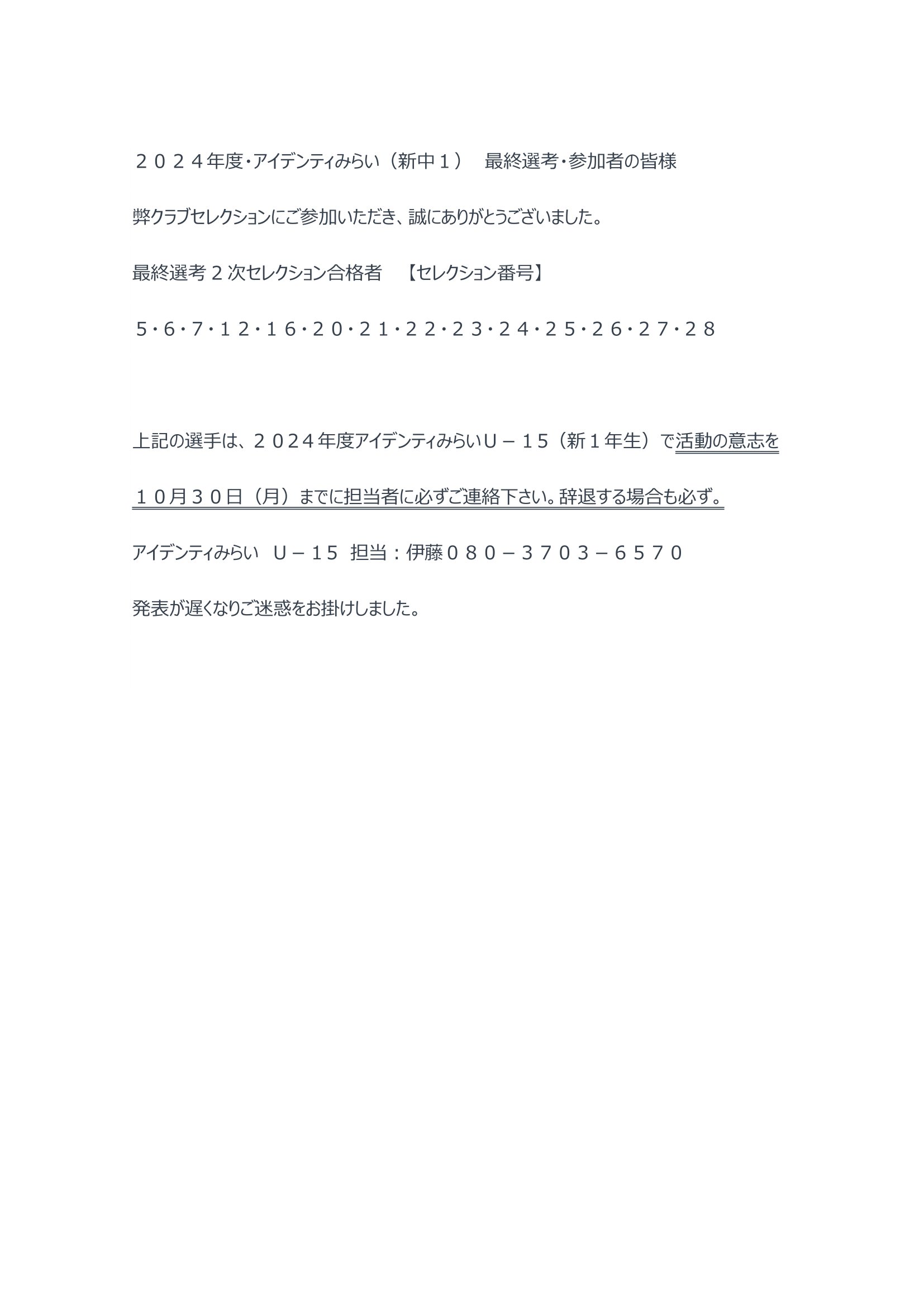 ２０２４年度･アイデンティみらい（新中１）　最終選考･参加者の皆様

弊クラブセレクションにご参加いただき、誠にありがとうございました。

最終選考２次セレクション合格者　【セレクション番号】

５･６･７･１２･１６･２０･２１･２２･２３･２４･２５･２６･２７･２８

上記の選手は、２０２４年度アイデンティみらいＵ－１５（新１年生）で活動の意志を１０月３０日（月）までに担当者に必ずご連絡下さい。辞退する場合も必ず。

アイデンティみらい　Ｕ－１５　担当：伊藤０８０－３７０３－６５７０

発表が遅くなりご迷惑をお掛けしました。